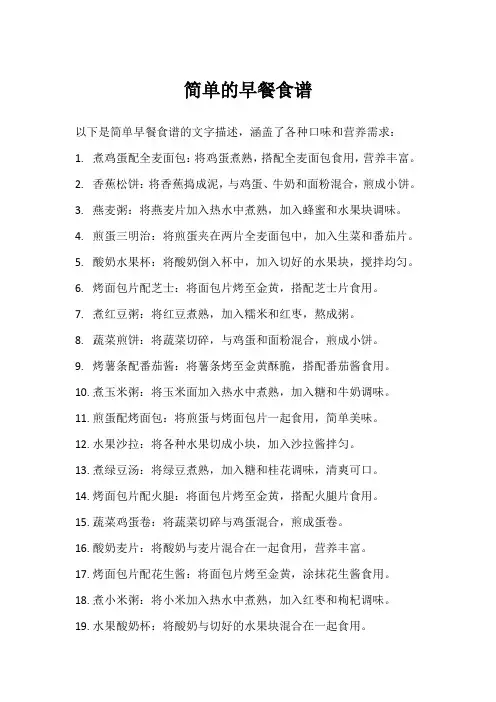 简单的早餐食谱

以下是简单早餐食谱的文字描述，涵盖了各种口味和营养需求：

1. 煮鸡蛋配全麦面包：将鸡蛋煮熟，搭配全麦面包食用，营养丰富。

2. 香蕉松饼：将香蕉捣成泥，与鸡蛋、牛奶和面粉混合，煎成小饼。

3. 燕麦粥：将燕麦片加入热水中煮熟，加入蜂蜜和水果块调味。

4. 煎蛋三明治：将煎蛋夹在两片全麦面包中，加入生菜和番茄片。

5. 酸奶水果杯：将酸奶倒入杯中，加入切好的水果块，搅拌均匀。

6. 烤面包片配芝士：将面包片烤至金黄，搭配芝士片食用。

7. 煮红豆粥：将红豆煮熟，加入糯米和红枣，熬成粥。

8. 蔬菜煎饼：将蔬菜切碎，与鸡蛋和面粉混合，煎成小饼。

9. 烤薯条配番茄酱：将薯条烤至金黄酥脆，搭配番茄酱食用。

10. 煮玉米粥：将玉米面加入热水中煮熟，加入糖和牛奶调味。

11. 煎蛋配烤面包：将煎蛋与烤面包片一起食用，简单美味。

12. 水果沙拉：将各种水果切成小块，加入沙拉酱拌匀。

13. 煮绿豆汤：将绿豆煮熟，加入糖和桂花调味，清爽可口。

14. 烤面包片配火腿：将面包片烤至金黄，搭配火腿片食用。

15. 蔬菜鸡蛋卷：将蔬菜切碎与鸡蛋混合，煎成蛋卷。

16. 酸奶麦片：将酸奶与麦片混合在一起食用，营养丰富。

17. 烤面包片配花生酱：将面包片烤至金黄，涂抹花生酱食用。

18. 煮小米粥：将小米加入热水中煮熟，加入红枣和枸杞调味。

19. 水果酸奶杯：将酸奶与切好的水果块混合在一起食用。